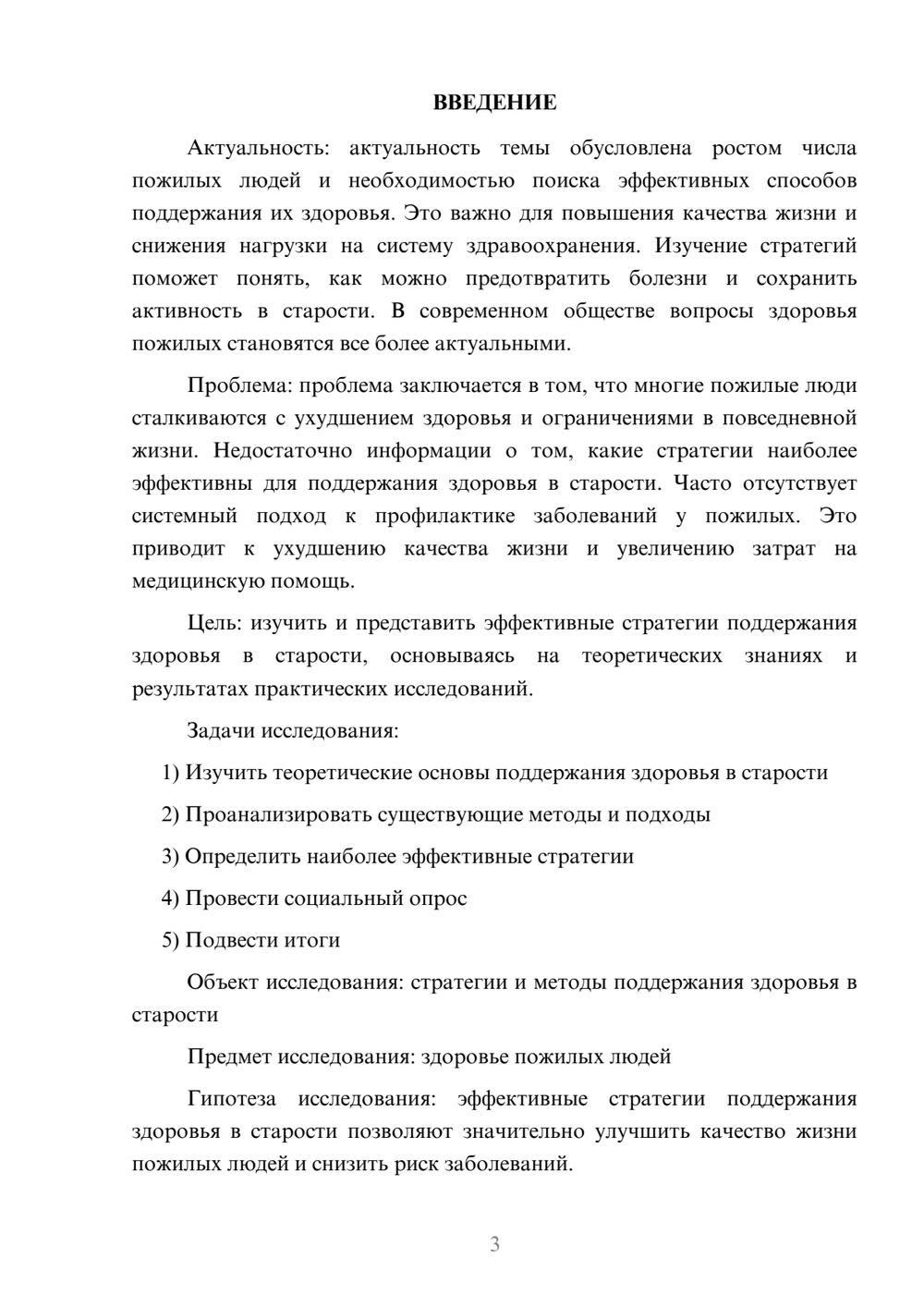 ВВЕДЕНИЕ

Актуальность: актуальность темы обусловлена ростом числа пожилых людей и необходимостью поиска эффективных способов поддержания их здоровья. Это важно для повышения качества жизни и снижения нагрузки на систему здравоохранения. Изучение стратегий поможет понять, как можно предотвратить болезни и сохранить активность в старости. В современном обществе вопросы здоровья пожилых становятся все более актуальными.

Проблема: проблема заключается в том, что многие пожилые люди сталкиваются с ухудшением здоровья и ограничениями в повседневной жизни. Недостаточно информации о том, какие стратегии наиболее эффективны для поддержания здоровья в старости. Часто отсутствует системный подход к профилактике заболеваний у пожилых. Это приводит к ухудшению качества жизни и увеличению затрат на медицинскую помощь.

Цель: изучить и представить эффективные стратегии поддержания здоровья в старости, основываясь на теоретических знаниях и результатах практических исследований.

Задачи исследования:

1) Изучить теоретические основы поддержания здоровья в старости

2) Проанализировать существующие методы и подходы

3) Определить наиболее эффективные стратегии

4) Провести социальный опрос

5) Подвести итоги

Объект исследования: стратегии и методы поддержания здоровья в старости

Предмет исследования: здоровье пожилых людей

Гипотеза исследования: эффективные стратегии поддержания здоровья в старости позволяют значительно улучшить качество жизни пожилых людей и снизить риск заболеваний.

3